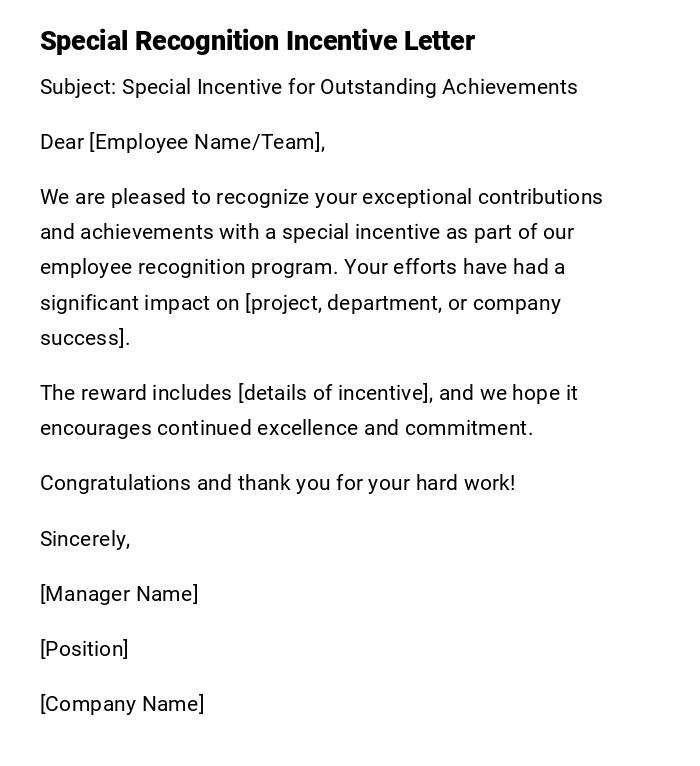 Special Recognition Incentive Letter

Subject: Special Incentive for Outstanding Achievements

Dear [Employee Name/Team],

We are pleased to recognize your exceptional contributions and achievements with a special incentive as part of our employee recognition program. Your efforts have had a significant impact on [project, department, or company success].

The reward includes [details of incentive], and we hope it encourages continued excellence and commitment.

Congratulations and thank you for your hard work!

Sincerely,

[Manager Name]

[Position]

[Company Name]